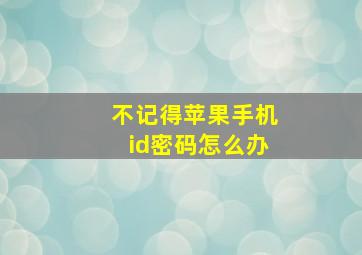 不记得苹果手机id密码怎么办